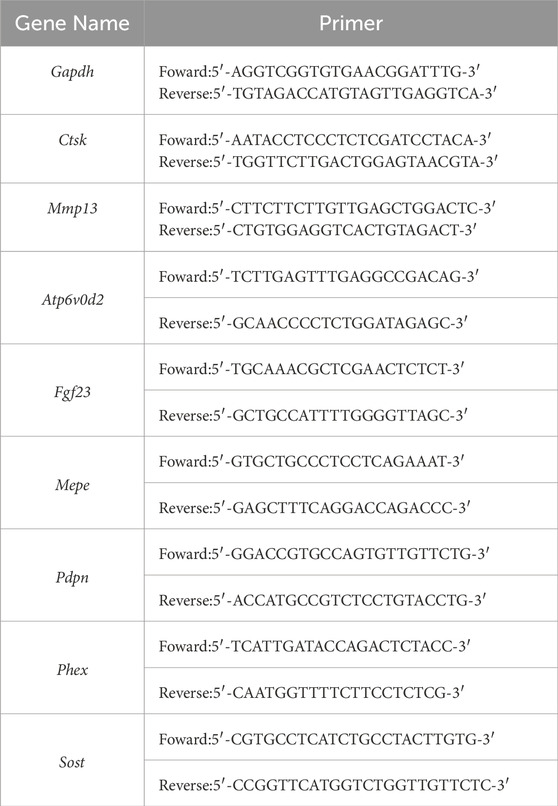 | Gene Name | Primer |
|---|---|
| Gapdh | Foward:5′-AGGTCGGTGTGAACGGATTTG-3′ Reverse:5′-TGTAGACCATGTAGTTGAGGTCA-3′ |
| Ctsk | Foward:5′-AATACCTCCCTCTCGATCCTACA-3′ Reverse:5′-TGGTTCTTGACTGGAGTAACGTA-3′ |
| Mmp13 | Foward:5′-CTTCTTCTTGTTGAGCTGGACTC-3′ Reverse:5′-CTGTGGAGGTCACTGTAGACT-3′ |
| Atp6v0d2 | Foward:5′-TCTTGAGTTTGAGGCCGACAG-3′ |
| | Reverse:5′-GCAACCCCTCTGGATAGAGC-3′ |
| Fgf23 | Foward:5′-TGCAAACGCTCGAACTCTCT-3′ |
| | Reverse:5′-GCTGCCATTTTGGGGTTAGC-3′ |
| Mepe | Foward:5′-GTGCTGCCCTCCTCAGAAAT-3′ |
| | Reverse:5′-GAGCTTTCAGGACCAGACCC-3′ |
| Pdpn | Foward:5′-GGACCGTGCCAGTGTTGTTCTG-3′ |
| | Reverse:5′-ACCATGCCGTCTCCTGTACCTG-3′ |
| Phex | Foward:5′-TCATTGATACCAGACTCTACC-3′ |
| | Reverse:5′-CAATGGTTTTCTTCCTCTCG-3′ |
| Sost | Foward:5′-CGTGCCTCATCTGCCTACTTGTG-3′ |
| | Reverse:5′-CCGGTTCATGGTCTGGTTGTTCTC-3′ |